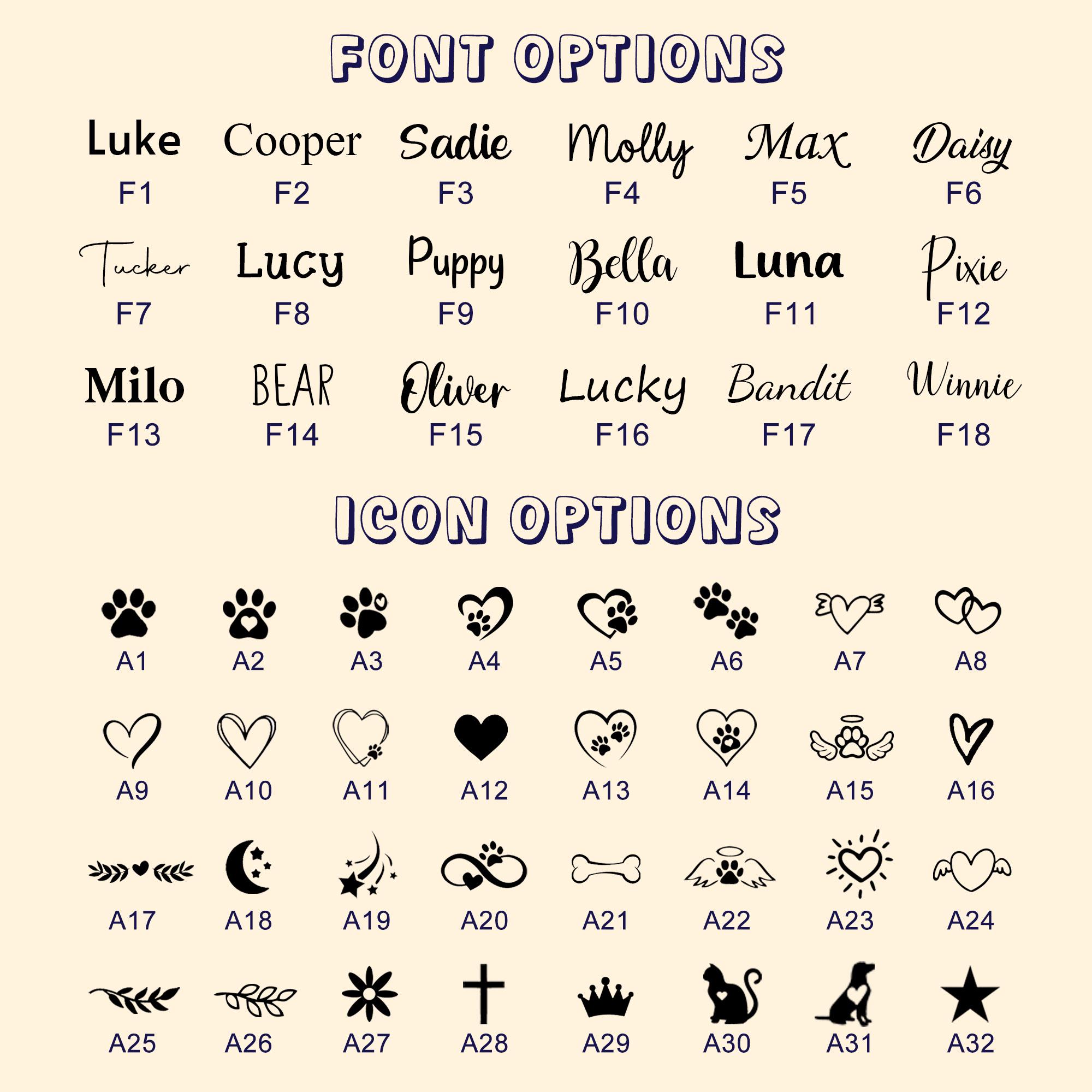 FONT OPTIONS

Luke
F1

Cooper
F2

Sadie
F3

Molly
F4

Max
F5

Daisy
F6

Tucker
F7

Lucy
F8

Puppy
F9

Bella
F10

Luna
F11

Pixie
F12

Milo
F13

BEAR
F14

Oliver
F15

Lucky
F16

Bandit
F17

Winnie
F18

ICON OPTIONS

A1 A2 A3 A4 A5 A6 A7 A8

A9 A10 A11 A12 A13 A14 A15 A16

A17 A18 A19 A20 A21 A22 A23 A24

A25 A26 A27 A28 A29 A30 A31 A32